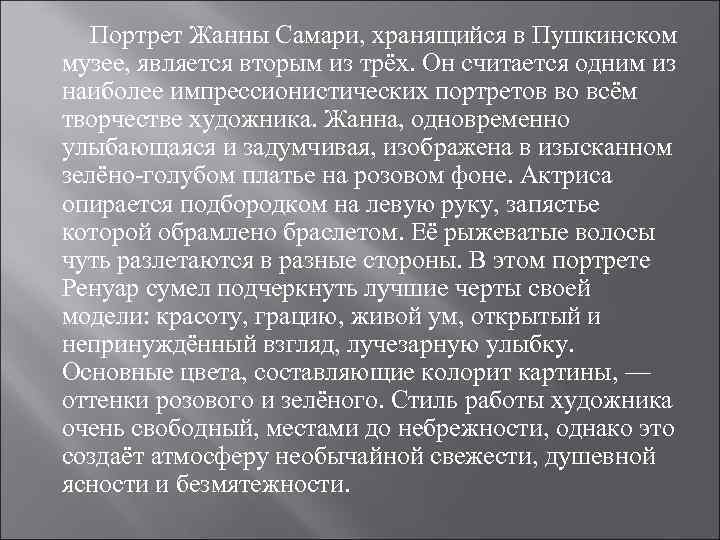 Портрет Жанны Самари, хранящийся в Пушкинском музее, является вторым из трёх. Он считается одним из наиболее импрессионистических портретов во всём творчестве художника. Жанна, одновременно улыбающаяся и задумчивая, изображена в изысканном зелёно-голубом платье на розовом фоне. Актриса опирается подбородком на левую руку, запястье которой обрамлено браслетом. Её рыжеватые волосы чуть разлетаются в разные стороны. В этом портрете Ренуар сумел подчеркнуть лучшие черты своей модели: красоту, грацию, живой ум, открытый и непринуждённый взгляд, лучезарную улыбку. Основные цвета, составляющие колорит картины, — оттенки розового и зелёного. Стиль работы художника очень свободный, местами до небрежности, однако это создаёт атмосферу необычайной свежести, душевной ясности и безмятежности.